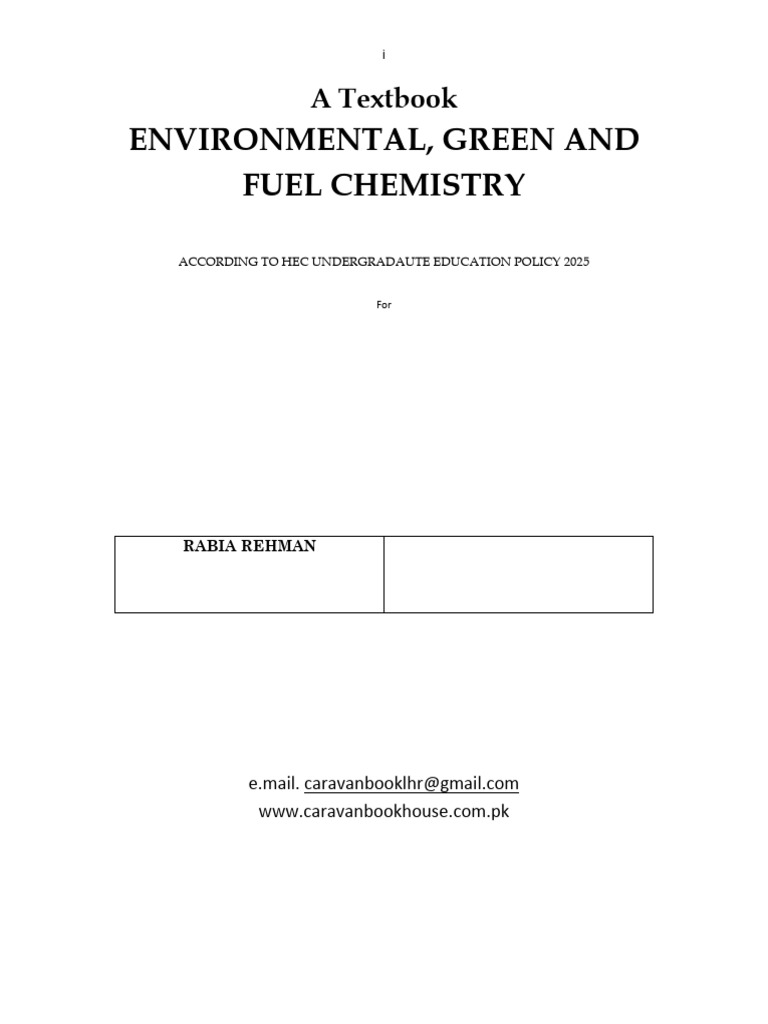 i

A Textbook
ENVIRONMENTAL, GREEN AND FUEL CHEMISTRY

ACCORDING TO HEC UNDERGRADAUTE EDUCATION POLICY 2025

For

| RABIA REHMAN | |
|---|---|

e.mail. caravanbooklhr@gmail.com
www.caravanbookhouse.com.pk